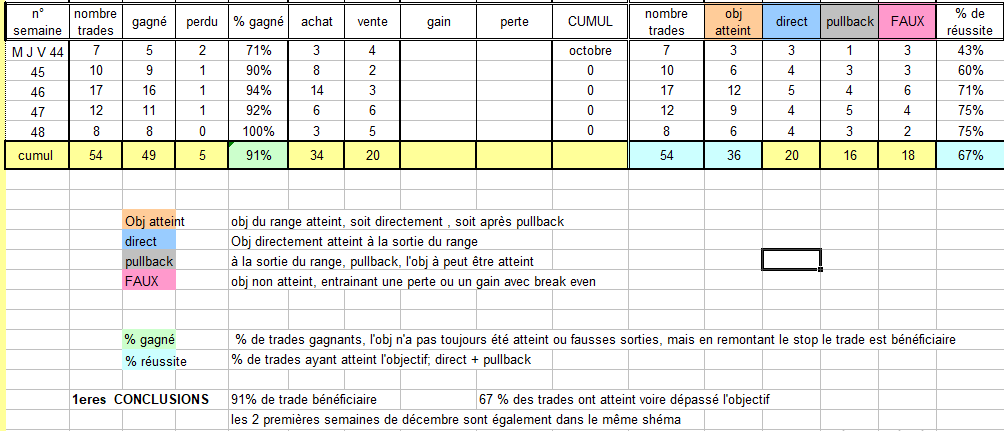 | n° semaine | nombre trades | gagné | perdu | % gagné | achat | vente | gain | perte | CUMUL | nombre trades | obj atteint | direct | pullback | FAUX | % de réussite |
|---|---|---|---|---|---|---|---|---|---|---|---|---|---|---|---|
| M J V 44 | 7 | 5 | 2 | 71% | 3 | 4 | | | octobre | 7 | 3 | 3 | 1 | 3 | 43% |
| 45 | 10 | 9 | 1 | 90% | 8 | 2 | | | 0 | 10 | 6 | 4 | 3 | 3 | 60% |
| 46 | 17 | 16 | 1 | 94% | 14 | 3 | | | 0 | 17 | 12 | 5 | 4 | 6 | 71% |
| 47 | 12 | 11 | 1 | 92% | 6 | 6 | | | 0 | 12 | 9 | 4 | 5 | 4 | 75% |
| 48 | 8 | 8 | 0 | 100% | 3 | 5 | | | 0 | 8 | 6 | 4 | 3 | 2 | 75% |
| cumul | 54 | 49 | 5 | 91% | 34 | 20 | | | | 54 | 36 | 20 | 16 | 18 | 67% |

Obj atteint obj du range atteint, soit directement , soit après pullback
direct Obj directement atteint à la sortie du range
pullback à la sortie du range, pullback, l'obj à peut être atteint
FAUX obj non atteint, entrainant une perte ou un gain avec break even

% gagné % de trades gagnants, l'obj n'a pas toujours été atteint ou fausses sorties, mais en remontant le stop le trade est bénéficiaire
% réussite % de trades ayant atteint l'objectif; direct + pullback

1eres CONCLUSIONS 91% de trade bénéficiaire 67 % des trades ont atteint voire dépassé l'objectif
les 2 premières semaines de décembre sont également dans le même shéma